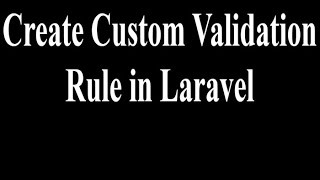 Create Custom Validation Rule in Laravel